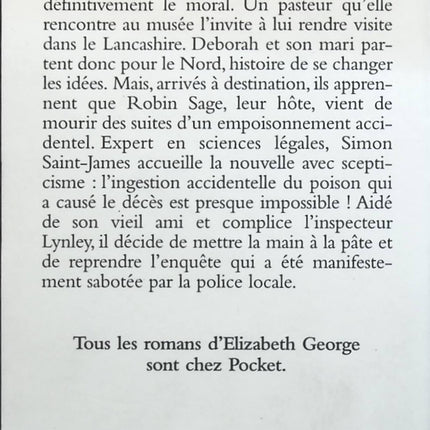 définitivement le moral. Un pasteur qu'elle rencontre au musée l'invite à lui rendre visite dans le Lancashire. Deborah et son mari partent donc pour le Nord, histoire de se changer les idées. Mais, arrivés à destination, ils apprennent que Robin Sage, leur hôte, vient de mourir des suites d'un empoisonnement accidentel. Expert en sciences légales, Simon Saint-James accueille la nouvelle avec scepticisme : l'ingestion accidentelle du poison qui a causé le décès est presque impossible ! Aidé de son vieil ami et complice l'inspecteur Lynley, il décide de mettre la main à la pâte et de reprendre l'enquête qui a été manifestement sabotée par la police locale.

Tous les romans d'Elizabeth George sont chez Pocket.